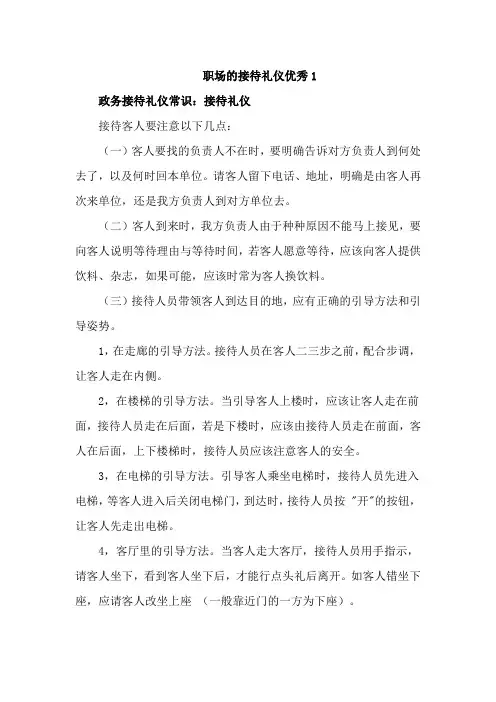 职场的接待礼仪优秀 1

政务接待礼仪常识：接待礼仪

接待客人要注意以下几点：

（一）客人要找的负责人不在时，要明确告诉对方负责人到何处去了，以及何时回本单位。请客人留下电话、地址，明确是由客人再次来单位，还是我方负责人到对方单位去。

（二）客人到来时，我方负责人由于种种原因不能马上接见，要向客人说明等待理由与等待时间，若客人愿意等待，应该向客人提供饮料、杂志，如果可能，应该时常为客人换饮料。

（三）接待人员带领客人到达目的地，应有正确的引导方法和引导姿势。

1，在走廊的引导方法。接待人员在客人二三步之前，配合步调，让客人走在内侧。

2，在楼梯的引导方法。当引导客人上楼时，应该让客人走在前面，接待人员走在后面，若是下楼时，应该由接待人员走在前面，客人在后面，上下楼梯时，接待人员应该注意客人的安全。

3，在电梯的引导方法。引导客人乘坐电梯时，接待人员先进入电梯，等客人进入后关闭电梯门，到达时，接待人员按 "开"的按钮，让客人先走出电梯。

4，客厅里的引导方法。当客人走大客厅，接待人员用手指示，请客人坐下，看到客人坐下后，才能行点头礼后离开。如客人错坐下座，应请客人改坐上座 （一般靠近门的一方为下座）。